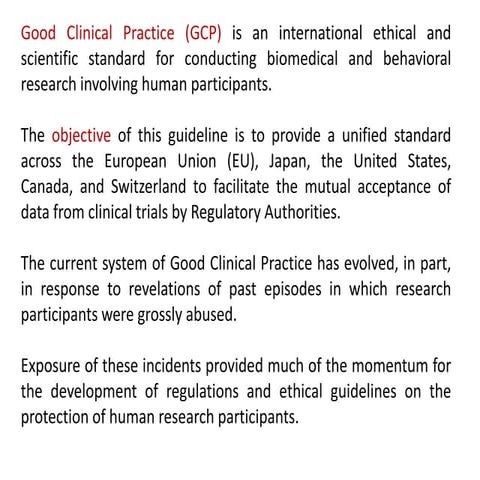 Good Clinical Practice (GCP) is an international ethical and scientific standard for conducting biomedical and behavioral research involving human participants.

The objective of this guideline is to provide a unified standard across the European Union (EU), Japan, the United States, Canada, and Switzerland to facilitate the mutual acceptance of data from clinical trials by Regulatory Authorities.

The current system of Good Clinical Practice has evolved, in part, in response to revelations of past episodes in which research participants were grossly abused.

Exposure of these incidents provided much of the momentum for the development of regulations and ethical guidelines on the protection of human research participants.